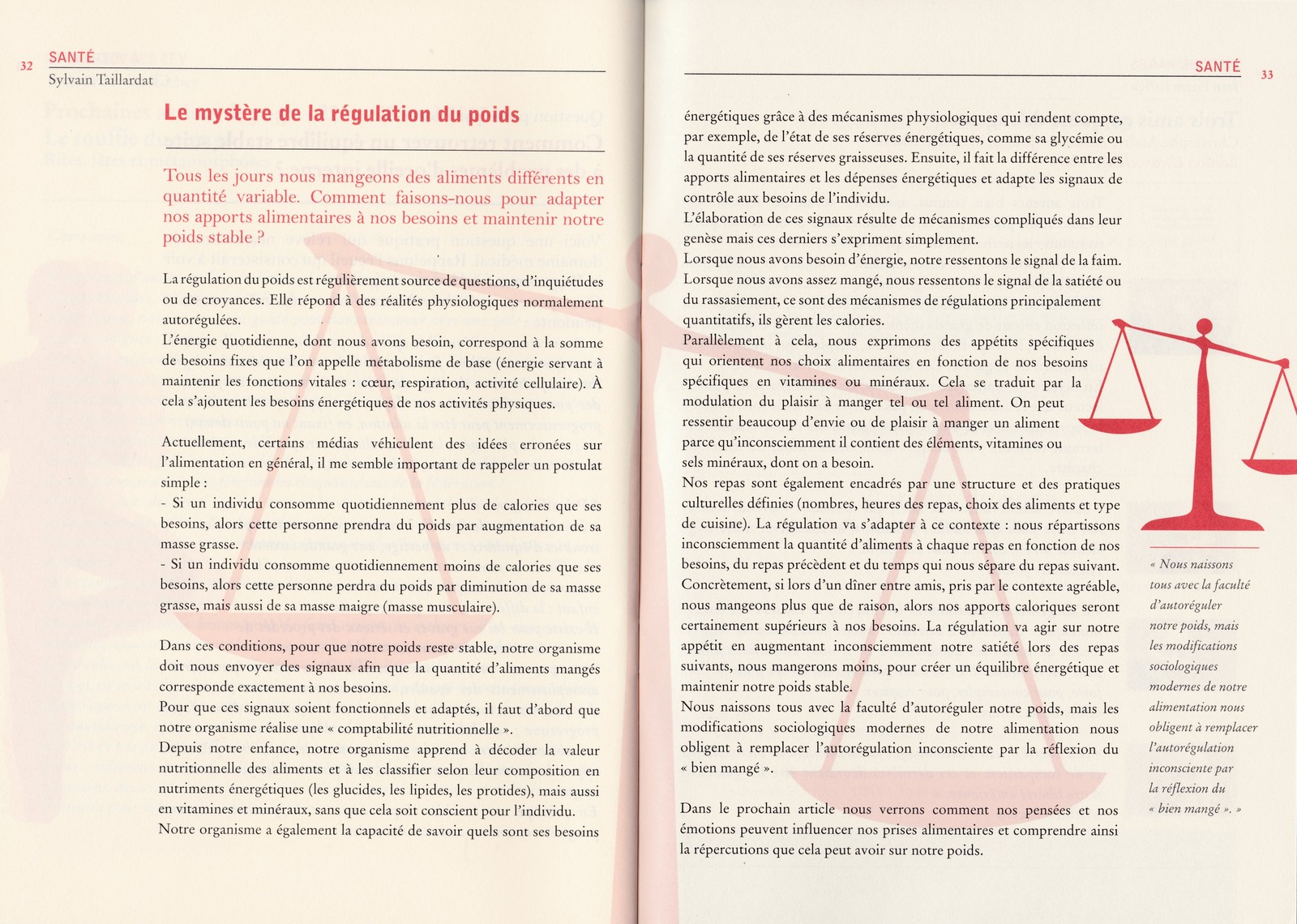 32 SANTÉ
Sylvain Taillardat

Le mystère de la régulation du poids

Tous les jours nous mangeons des aliments différents en quantité variable. Comment faisons-nous pour adapter nos apports alimentaires à nos besoins et maintenir notre poids stable ?

La régulation du poids est régulièrement source de questions, d'inquiétudes ou de croyances. Elle répond à des réalités physiologiques normalement autorégulées.
L'énergie quotidienne, dont nous avons besoin, correspond à la somme de besoins fixes que l'on appelle métabolisme de base (énergie servant à maintenir les fonctions vitales : cœur, respiration, activité cellulaire). À cela s'ajoutent les besoins énergétiques de nos activités physiques.

Actuellement, certains médias véhiculent des idées erronées sur l'alimentation en général, il me semble important de rappeler un postulat simple :
- Si un individu consomme quotidiennement plus de calories que ses besoins, alors cette personne prendra du poids par augmentation de sa masse grasse.
- Si un individu consomme quotidiennement moins de calories que ses besoins, alors cette personne perdra du poids par diminution de sa masse grasse, mais aussi de sa masse maigre (masse musculaire).

Dans ces conditions, pour que notre poids reste stable, notre organisme doit nous envoyer des signaux afin que la quantité d'aliments mangés corresponde exactement à nos besoins.
Pour que ces signaux soient fonctionnels et adaptés, il faut d'abord que notre organisme réalise une « comptabilité nutritionnelle ».
Depuis notre enfance, notre organisme apprend à décoder la valeur nutritionnelle des aliments et à les classifier selon leur composition en nutriments énergétiques (les glucides, les lipides, les protides), mais aussi en vitamines et minéraux, sans que cela soit conscient pour l'individu.
Notre organisme a également la capacité de savoir quels sont ses besoins

SANTÉ 33

énergétiques grâce à des mécanismes physiologiques qui rendent compte, par exemple, de l'état de ses réserves énergétiques, comme sa glycémie ou la quantité de ses réserves graisseuses. Ensuite, il fait la différence entre les apports alimentaires et les dépenses énergétiques et adapte les signaux de contrôle aux besoins de l'individu.
L'élaboration de ces signaux résulte de mécanismes compliqués dans leur genèse mais ces derniers s'expriment simplement.
Lorsque nous avons besoin d'énergie, notre ressentons le signal de la faim.
Lorsque nous avons assez mangé, nous ressentons le signal de la satiété ou du rassasiement, ce sont des mécanismes de régulations principalement quantitatifs, ils gèrent les calories.
Parallèlement à cela, nous exprimons des appétits spécifiques qui orientent nos choix alimentaires en fonction de nos besoins spécifiques en vitamines ou minéraux. Cela se traduit par la modulation du plaisir à manger tel ou tel aliment. On peut ressentir beaucoup d'envie ou de plaisir à manger un aliment parce qu'inconsciemment il contient des éléments, vitamines ou sels minéraux, dont on a besoin.
Nos repas sont également encadrés par une structure et des pratiques culturelles définies (nombres, heures des repas, choix des aliments et type de cuisine). La régulation va s'adapter à ce contexte : nous répartissons inconsciemment la quantité d'aliments à chaque repas en fonction de nos besoins, du repas précèdent et du temps qui nous sépare du repas suivant.
Concrètement, si lors d'un dîner entre amis, pris par le contexte agréable, nous mangeons plus que de raison, alors nos apports caloriques seront certainement supérieurs à nos besoins. La régulation va agir sur notre appétit en augmentant inconsciemment notre satiété lors des repas suivants, nous mangerons moins, pour créer un équilibre énergétique et maintenir notre poids stable.
Nous naissons tous avec la faculté d'autoréguler notre poids, mais les modifications sociologiques modernes de notre alimentation nous obligent à remplacer l'autorégulation inconsciente par la réflexion du « bien mangé ».

Dans le prochain article nous verrons comment nos pensées et nos émotions peuvent influencer nos prises alimentaires et comprendre ainsi la répercutions que cela peut avoir sur notre poids.

« Nous naissons tous avec la faculté d'autoréguler notre poids, mais les modifications sociologiques modernes de notre alimentation nous obligent à remplacer l'autorégulation inconsciente par la réflexion du « bien mangé ». »